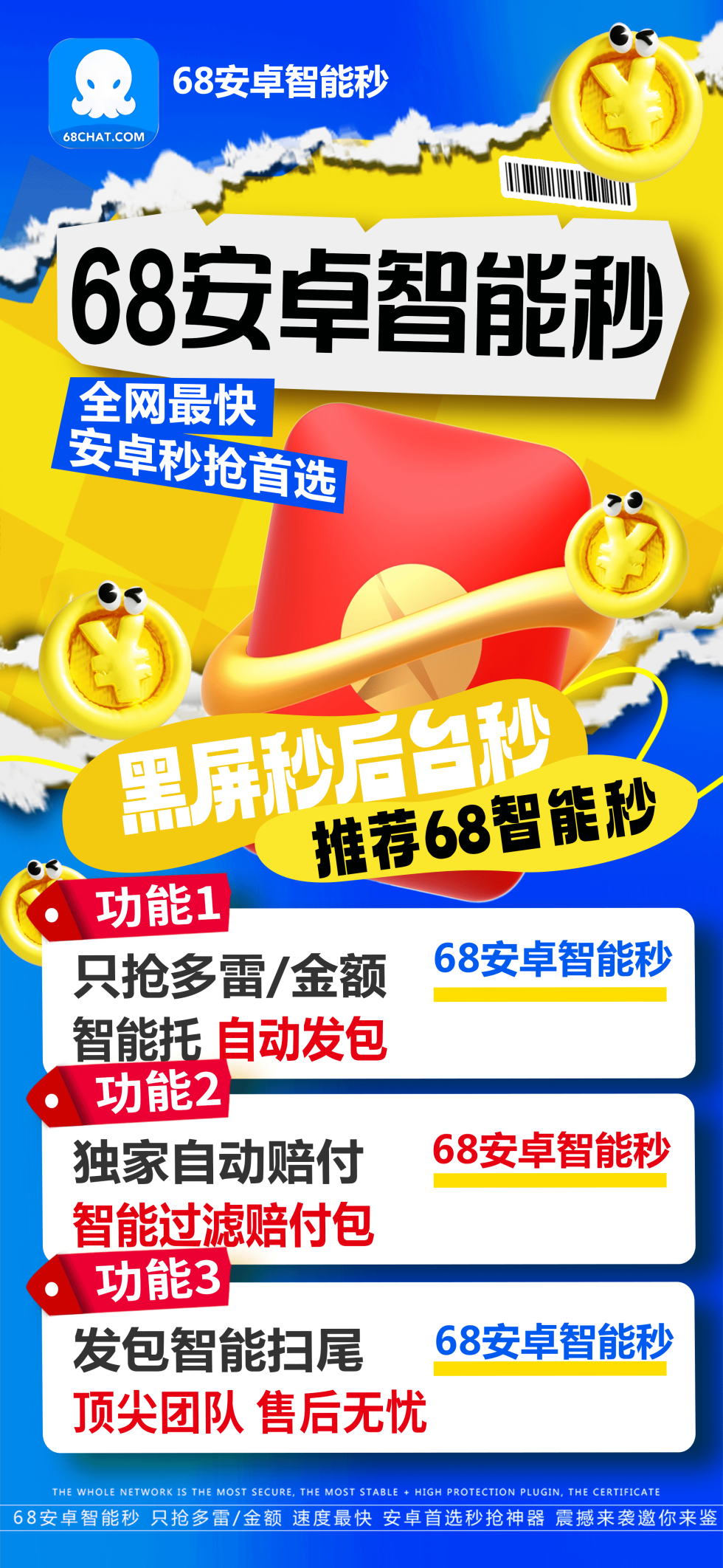 68CHAT.COM
68安卓智能秒

68安卓智能秒

全网最快
安卓秒抢首选

黑屏秒后台秒
推荐68智能秒

功能1
只抢多雷/金额
智能托 自动发包
68安卓智能秒

功能2
独家自动赔付
智能过滤赔付包
68安卓智能秒

功能3
发包智能扫尾
顶尖团队 售后无忧
68安卓智能秒

THE WHOLE NETWORK IS THE MOST SECURE, THE MOST STABLE + HIGH PROTECTION PLUGIN, THE CERTIFICATE
68安卓智能秒 只抢多雷/金额 速度最快 安卓首选秒抢神器 震撼来袭邀你来鉴